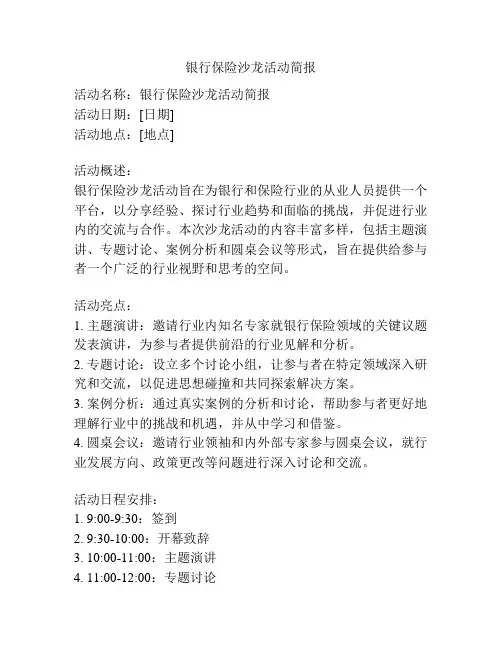 银行保险沙龙活动简报

活动名称：银行保险沙龙活动简报
活动日期：[日期]
活动地点：[地点]

活动概述：
银行保险沙龙活动旨在为银行和保险行业的从业人员提供一个平台，以分享经验、探讨行业趋势和面临的挑战，并促进行业内的交流与合作。本次沙龙活动的内容丰富多样，包括主题演讲、专题讨论、案例分析和圆桌会议等形式，旨在提供给参与者一个广泛的行业视野和思考的空间。

活动亮点：
1. 主题演讲：邀请行业内知名专家就银行保险领域的关键议题发表演讲，为参与者提供前沿的行业见解和分析。
2. 专题讨论：设立多个讨论小组，让参与者在特定领域深入研究和交流，以促进思想碰撞和共同探索解决方案。
3. 案例分析：通过真实案例的分析和讨论，帮助参与者更好地理解行业中的挑战和机遇，并从中学习和借鉴。
4. 圆桌会议：邀请行业领袖和内外部专家参与圆桌会议，就行业发展方向、政策更改等问题进行深入讨论和交流。

活动日程安排：
1. 9:00-9:30：签到
2. 9:30-10:00：开幕致辞
3. 10:00-11:00：主题演讲
4. 11:00-12:00：专题讨论